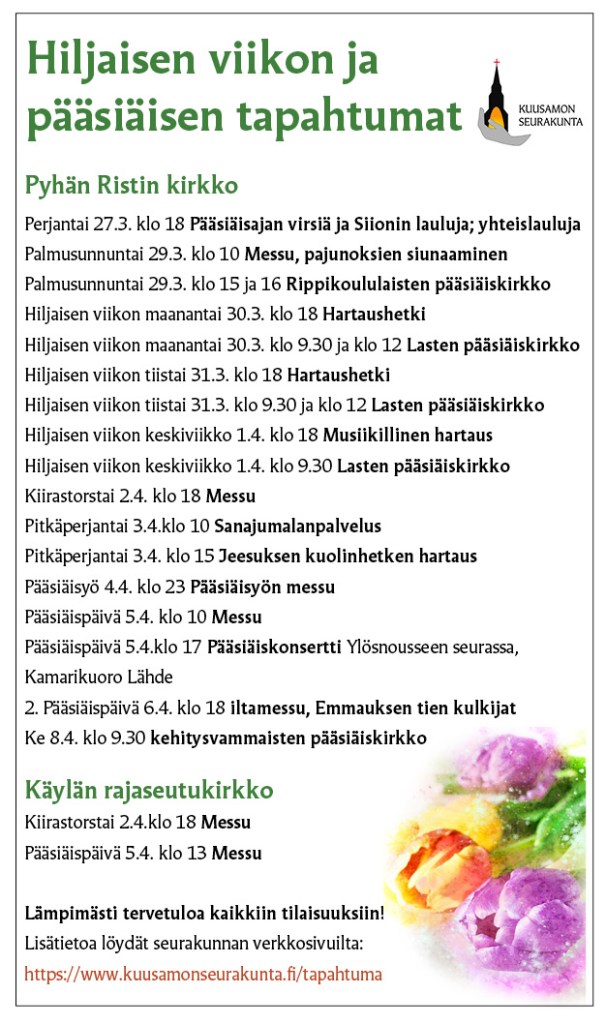 Hiljaisen viikon ja pääsiäisen tapahtumat

KUUSAMON SEURAKUNTA

Pyhän Ristin kirkko

Perjantai 27.3. klo 18 Pääsiäisajan virsiä ja Siionin lauluja; yhteislauluja
Palmusunnuntai 29.3. klo 10 Messu, pajunoksien siunaaminen
Palmusunnuntai 29.3. klo 15 ja 16 Rippikoululaisten pääsiäiskirkko
Hiljaisen viikon maanantai 30.3. klo 18 Hartaushetki
Hiljaisen viikon maanantai 30.3. klo 9.30 ja klo 12 Lasten pääsiäiskirkko
Hiljaisen viikon tiistai 31.3. klo 18 Hartaushetki
Hiljaisen viikon tiistai 31.3. klo 9.30 ja klo 12 Lasten pääsiäiskirkko
Hiljaisen viikon keskiviikko 1.4. klo 18 Musiikillinen hartaus
Hiljaisen viikon keskiviikko 1.4. klo 9.30 Lasten pääsiäiskirkko
Kiirastorstai 2.4. klo 18 Messu
Pitkäperjantai 3.4.klo 10 Sanajumalanpalvelus
Pitkäperjantai 3.4. klo 15 Jeesuksen kuolinhetken hartaus
Pääsiäisyö 4.4. klo 23 Pääsiäisyön messu
Pääsiäispäivä 5.4. klo 10 Messu
Pääsiäispäivä 5.4.klo 17 Pääsiäiskonsertti Ylösnousseen seurassa, Kamarikuoro Lähde
2. Pääsiäispäivä 6.4. klo 18 iltamessu, Emmauksen tien kulkijat
Ke 8.4. klo 9.30 kehitysvammaisten pääsiäiskirkko

Käylän rajaseutukirkko

Kiirastorstai 2.4.klo 18 Messu
Pääsiäispäivä 5.4. klo 13 Messu

Lämpimästi tervetuloa kaikkiin tilaisuuksiin!
Lisätietoa löydät seurakunnan verkkosivuilta:
https://www.kuusamonseurakunta.fi/tapahtuma